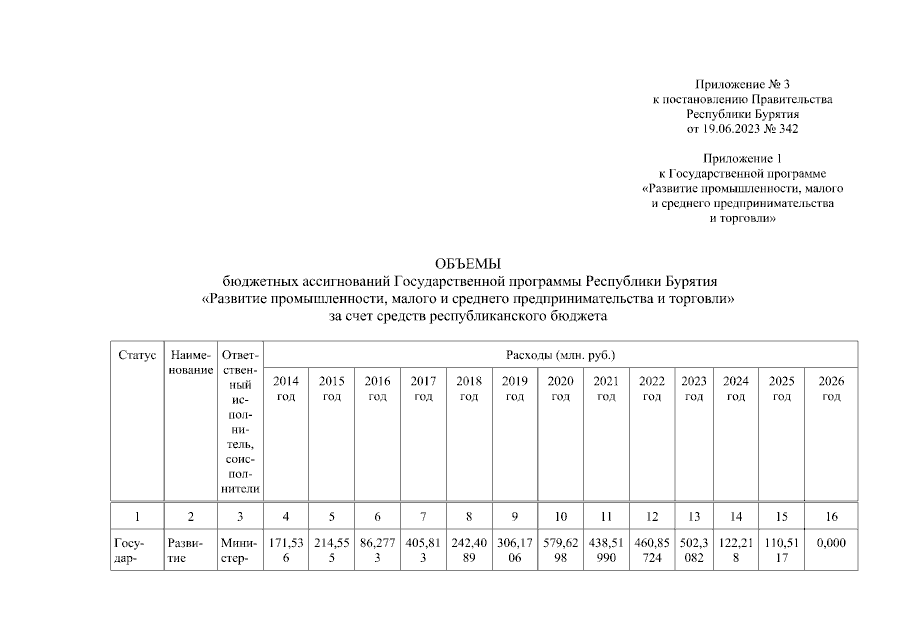 Приложение № 3
к постановлению Правительства
Республики Бурятия
от 19.06.2023 № 342

Приложение 1
к Государственной программе
«Развитие промышленности, малого
и среднего предпринимательства
и торговли»

ОБЪЕМЫ
бюджетных ассигнований Государственной программы Республики Бурятия
«Развитие промышленности, малого и среднего предпринимательства и торговли»
за счет средств республиканского бюджета

| Статус | Наименование | Ответственный исполнитель, соисполнители | Расходы (млн. руб.) | | | | | | | | | | | | |
|---|---|---|---|---|---|---|---|---|---|---|---|---|---|---|---|
| | | | 2014 год | 2015 год | 2016 год | 2017 год | 2018 год | 2019 год | 2020 год | 2021 год | 2022 год | 2023 год | 2024 год | 2025 год | 2026 год |
| 1 | 2 | 3 | 4 | 5 | 6 | 7 | 8 | 9 | 10 | 11 | 12 | 13 | 14 | 15 | 16 |
| Государ- | Развитие | Министер- | 171,536 | 214,555 | 86,2773 | 405,813 | 242,4089 | 306,1706 | 579,6298 | 438,51990 | 460,85724 | 502,3082 | 122,218 | 110,5117 | 0,000 |